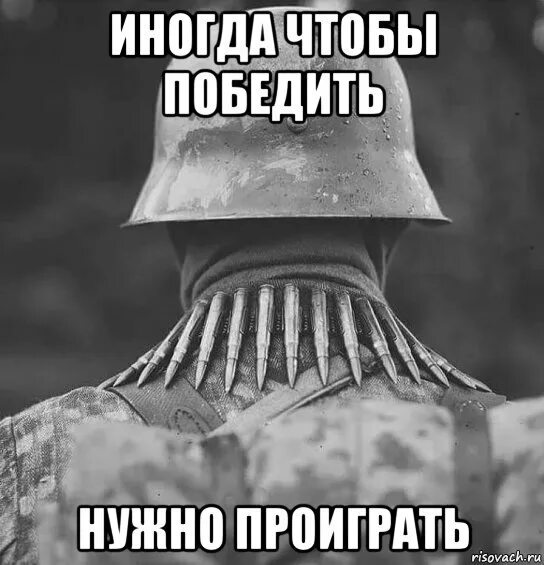 ИНОГДА ЧТОБЫ ПОБЕДИТЬ

НУЖНО ПРОИГРАТЬ

risovach.ru